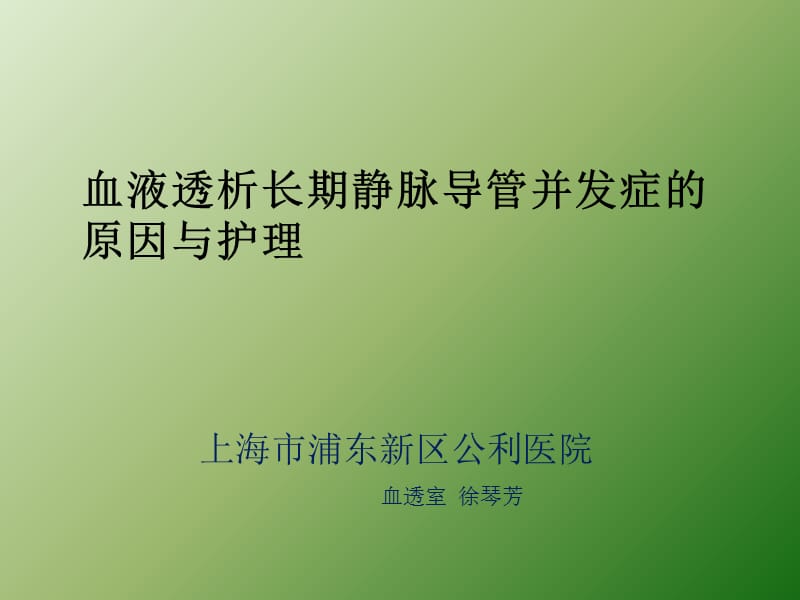 血液透析长期静脉导管并发症的原因与护理

上海市浦东新区公利医院

血透室 徐琴芳